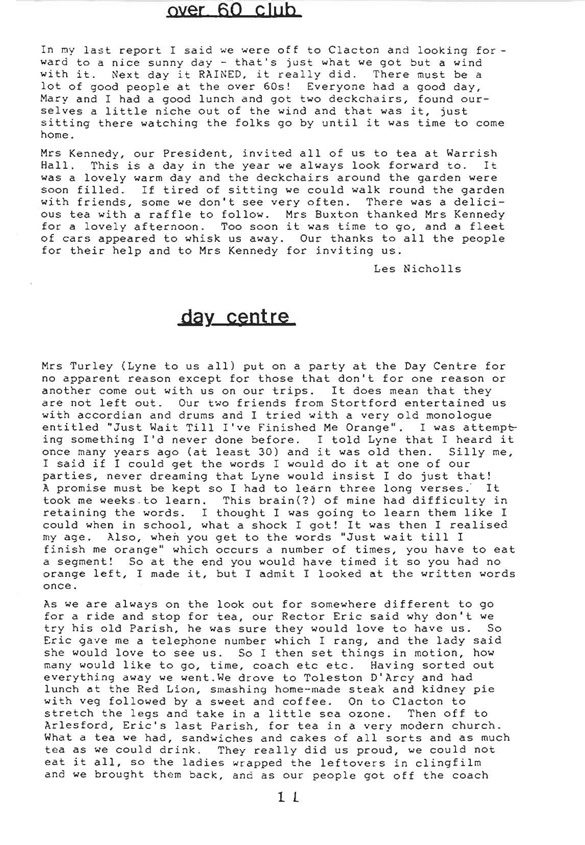 over 60 club

In my last report I said we were off to Clacton and looking forward to a nice sunny day - that's just what we got but a wind with it. Next day it RAINED, it really did. There must be a lot of good people at the over 60s! Everyone had a good day, Mary and I had a good lunch and got two deckchairs, found ourselves a little niche out of the wind and that was it, just sitting there watching the folks go by until it was time to come home.

Mrs Kennedy, our President, invited all of us to tea at Warrish Hall. This is a day in the year we always look forward to. It was a lovely warm day and the deckchairs around the garden were soon filled. If tired of sitting we could walk round the garden with friends, some we don't see very often. There was a delicious tea with a raffle to follow. Mrs Buxton thanked Mrs Kennedy for a lovely afternoon. Too soon it was time to go, and a fleet of cars appeared to whisk us away. Our thanks to all the people for their help and to Mrs Kennedy for inviting us.

Les Nicholls

day centre

Mrs Turley (Lyne to us all) put on a party at the Day Centre for no apparent reason except for those that don't for one reason or another come out with us on our trips. It does mean that they are not left out. Our two friends from Stortford entertained us with accordian and drums and I tried with a very old monologue entitled "Just Wait Till I've Finished Me Orange". I was attempting something I'd never done before. I told Lyne that I heard it once many years ago (at least 30) and it was old then. Silly me, I said if I could get the words I would do it at one of our parties, never dreaming that Lyne would insist I do just that! A promise must be kept so I had to learn three long verses. It took me weeks to learn. This brain(?) of mine had difficulty in retaining the words. I thought I was going to learn them like I could when in school, what a shock I got! It was then I realised my age. Also, when you get to the words "Just wait till I finish me orange" which occurs a number of times, you have to eat a segment! So at the end you would have timed it so you had no orange left, I made it, but I admit I looked at the written words once.

As we are always on the look out for somewhere different to go for a ride and stop for tea, our Rector Eric said why don't we try his old Parish, he was sure they would love to have us. So Eric gave me a telephone number which I rang, and the lady said she would love to see us. So I then set things in motion, how many would like to go, time, coach etc etc. Having sorted out everything away we went.We drove to Toleston D'Arcy and had lunch at the Red Lion, smashing home-made steak and kidney pie with veg followed by a sweet and coffee. On to Clacton to stretch the legs and take in a little sea ozone. Then off to Arlesford, Eric's last Parish, for tea in a very modern church. What a tea we had, sandwiches and cakes of all sorts and as much tea as we could drink. They really did us proud, we could not eat it all, so the ladies wrapped the leftovers in clingfilm and we brought them back, and as our people got off the coach

11